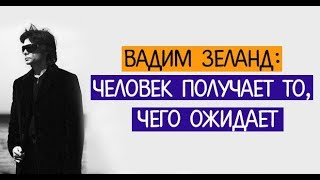 ВАДИМ ЗЕЛАНД:
ЧЕЛОВЕК ПОЛУЧАЕТ ТО,
ЧЕГО ОЖИДАЕТ